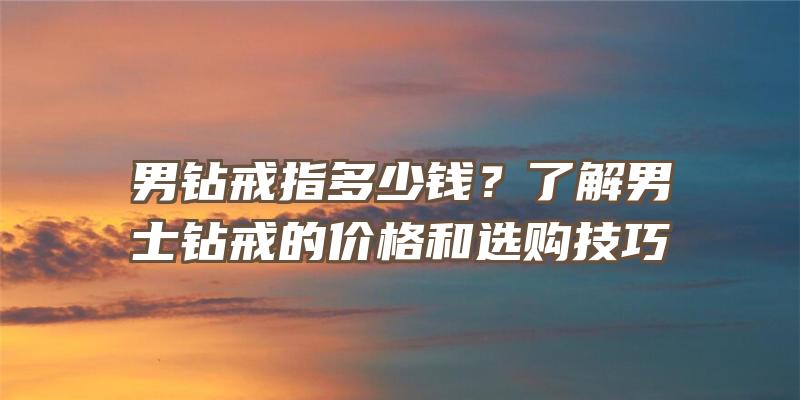 男钻戒指多少钱？了解男士钻戒的价格和选购技巧